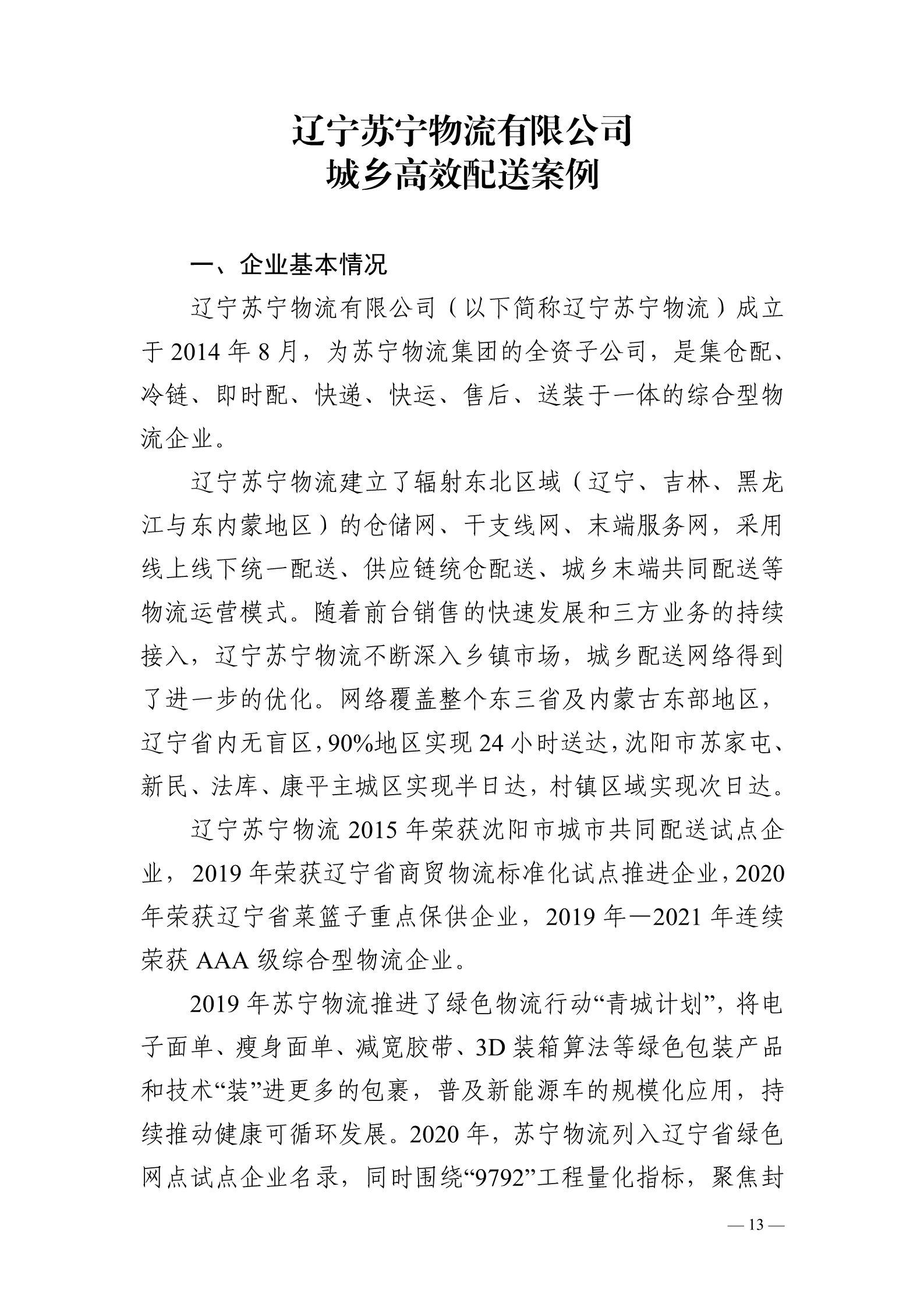 辽宁苏宁物流有限公司
城乡高效配送案例

一、企业基本情况

辽宁苏宁物流有限公司（以下简称辽宁苏宁物流）成立于 2014 年 8 月，为苏宁物流集团的全资子公司，是集仓配、冷链、即时配、快递、快运、售后、送装于一体的综合型物流企业。

辽宁苏宁物流建立了辐射东北区域（辽宁、吉林、黑龙江与东内蒙地区）的仓储网、干支线网、末端服务网，采用线上线下统一配送、供应链统仓配送、城乡末端共同配送等物流运营模式。随着前台销售的快速发展和三方业务的持续接入，辽宁苏宁物流不断深入乡镇市场，城乡配送网络得到了进一步的优化。网络覆盖整个东三省及内蒙古东部地区，辽宁省内无盲区，90%地区实现 24 小时送达，沈阳市苏家屯、新民、法库、康平主城区实现半日达，村镇区域实现次日达。

辽宁苏宁物流 2015 年荣获沈阳市城市共同配送试点企业，2019 年荣获辽宁省商贸物流标准化试点推进企业，2020 年荣获辽宁省菜篮子重点保供企业，2019 年—2021 年连续荣获 AAA 级综合型物流企业。

2019 年苏宁物流推进了绿色物流行动“青城计划”，将电子面单、瘦身面单、减宽胶带、3D 装箱算法等绿色包装产品和技术“装”进更多的包裹，普及新能源车的规模化应用，持续推动健康可循环发展。2020 年，苏宁物流列入辽宁省绿色网点试点企业名录，同时围绕“9792”工程量化指标，聚焦封

— 13 —